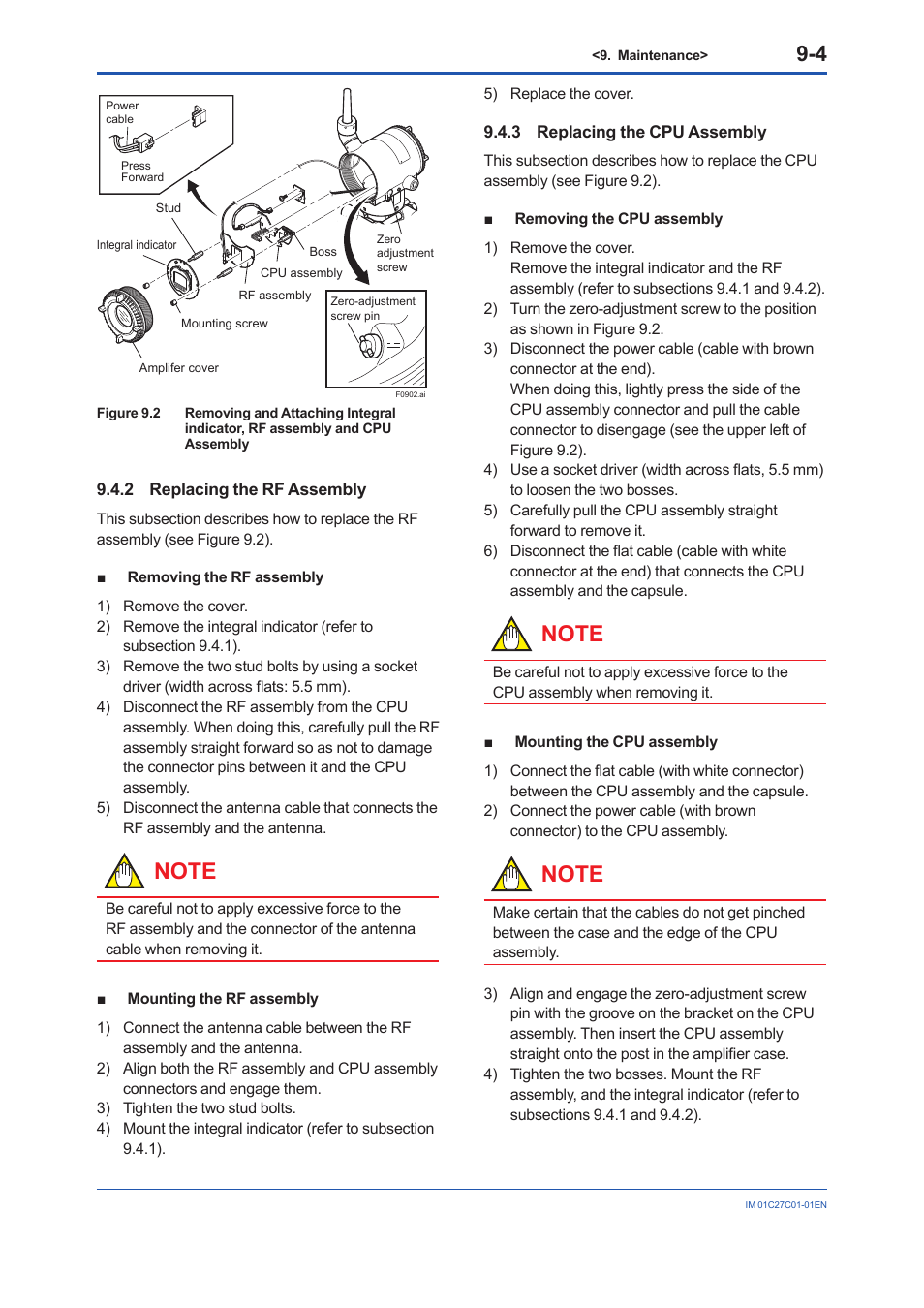 <9. Maintenance> 9-4

Power cable

Press Forward

Stud

Integral indicator

Boss

Zero adjustment screw

CPU assembly

RF assembly

Mounting screw

Zero-adjustment screw pin

Amplifer cover

F0902.ai

Figure 9.2 Removing and Attaching Integral indicator, RF assembly and CPU Assembly

9.4.2 Replacing the RF Assembly

This subsection describes how to replace the RF assembly (see Figure 9.2).

■ Removing the RF assembly

1) Remove the cover.
2) Remove the integral indicator (refer to subsection 9.4.1).
3) Remove the two stud bolts by using a socket driver (width across flats: 5.5 mm).
4) Disconnect the RF assembly from the CPU assembly. When doing this, carefully pull the RF assembly straight forward so as not to damage the connector pins between it and the CPU assembly.
5) Disconnect the antenna cable that connects the RF assembly and the antenna.

NOTE

Be careful not to apply excessive force to the RF assembly and the connector of the antenna cable when removing it.

■ Mounting the RF assembly

1) Connect the antenna cable between the RF assembly and the antenna.
2) Align both the RF assembly and CPU assembly connectors and engage them.
3) Tighten the two stud bolts.
4) Mount the integral indicator (refer to subsection 9.4.1).

5) Replace the cover.

9.4.3 Replacing the CPU Assembly

This subsection describes how to replace the CPU assembly (see Figure 9.2).

■ Removing the CPU assembly

1) Remove the cover.
Remove the integral indicator and the RF assembly (refer to subsections 9.4.1 and 9.4.2).
2) Turn the zero-adjustment screw to the position as shown in Figure 9.2.
3) Disconnect the power cable (cable with brown connector at the end).
When doing this, lightly press the side of the CPU assembly connector and pull the cable connector to disengage (see the upper left of Figure 9.2).
4) Use a socket driver (width across flats, 5.5 mm) to loosen the two bosses.
5) Carefully pull the CPU assembly straight forward to remove it.
6) Disconnect the flat cable (cable with white connector at the end) that connects the CPU assembly and the capsule.

NOTE

Be careful not to apply excessive force to the CPU assembly when removing it.

■ Mounting the CPU assembly

1) Connect the flat cable (with white connector) between the CPU assembly and the capsule.
2) Connect the power cable (with brown connector) to the CPU assembly.

NOTE

Make certain that the cables do not get pinched between the case and the edge of the CPU assembly.

3) Align and engage the zero-adjustment screw pin with the groove on the bracket on the CPU assembly. Then insert the CPU assembly straight onto the post in the amplifier case.
4) Tighten the two bosses. Mount the RF assembly, and the integral indicator (refer to subsections 9.4.1 and 9.4.2).

IM 01C27C01-01EN